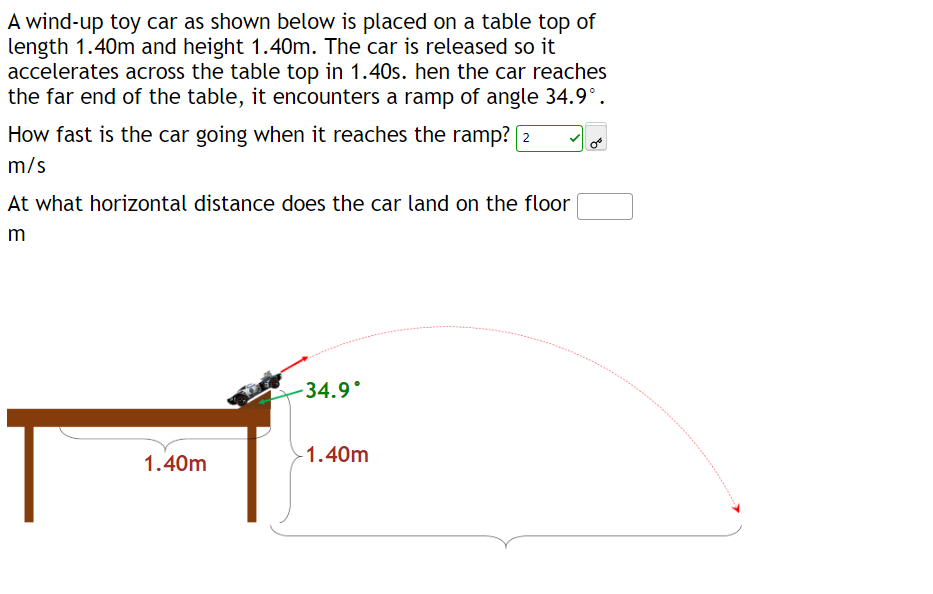 A wind-up toy car as shown below is placed on a table top of length 1.40m and height 1.40m. The car is released so it accelerates across the table top in 1.40s. hen the car reaches the far end of the table, it encounters a ramp of angle 34.9°.

How fast is the car going when it reaches the ramp? 2 m/s

At what horizontal distance does the car land on the floor m

34.9°

1.40m

1.40m